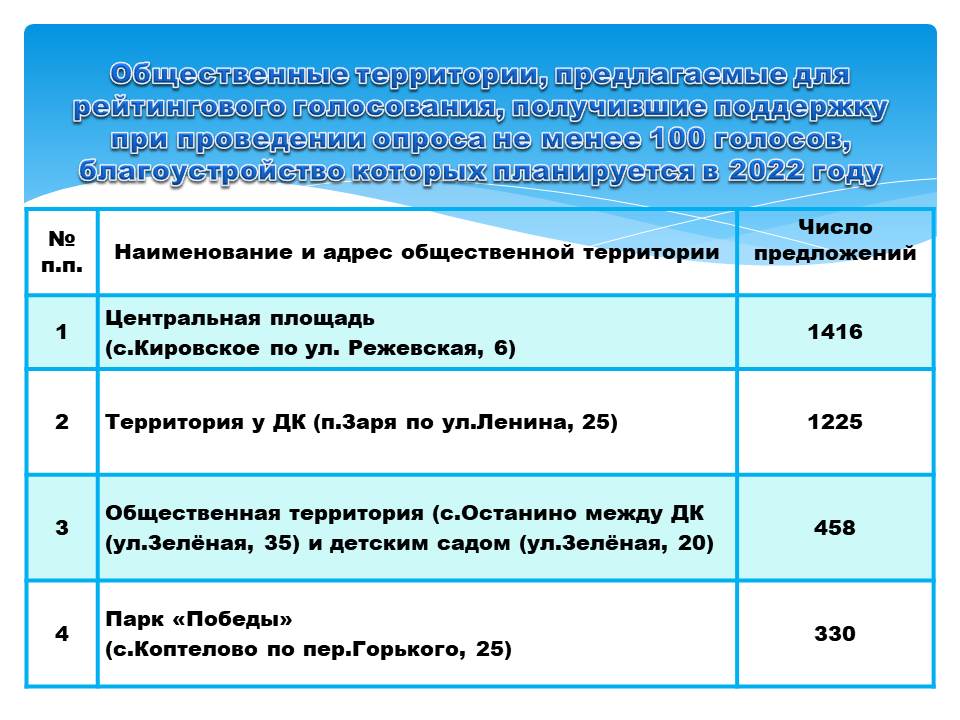 Общественные территории, предлагаемые для рейтингового голосования, получившие поддержку при проведении опроса не менее 100 голосов, благоустройство которых планируется в 2022 году

| № п.п. | Наименование и адрес общественной территории | Число предложений |
|---|---|---|
| 1 | Центральная площадь (с.Кировское по ул. Режевская, 6) | 1416 |
| 2 | Территория у ДК (п.Заря по ул.Ленина, 25) | 1225 |
| 3 | Общественная территория (с.Останино между ДК (ул.Зелёная, 35) и детским садом (ул.Зелёная, 20) | 458 |
| 4 | Парк «Победы» (с.Коптелово по пер.Горького, 25) | 330 |